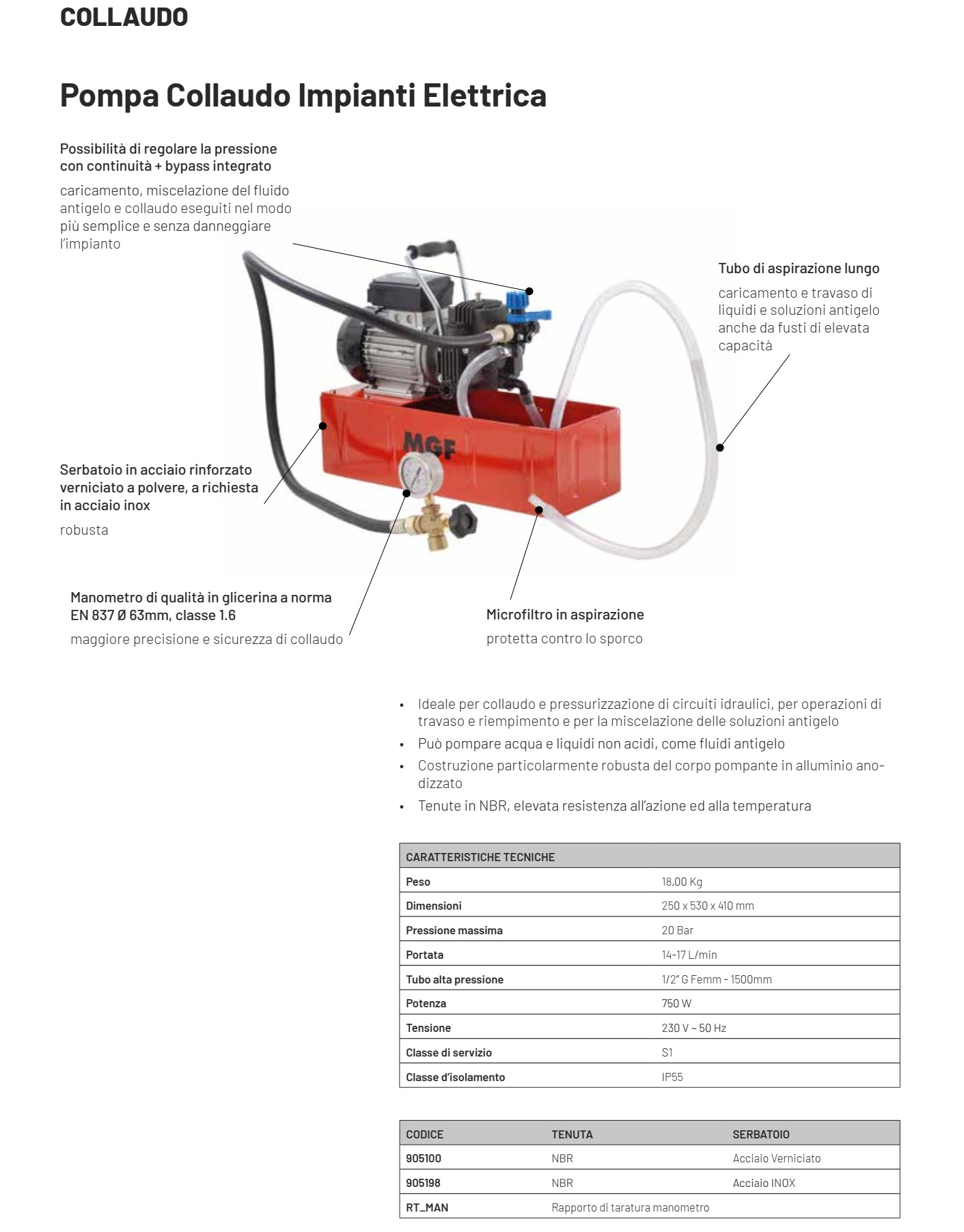 COLLAUDO

Pompa Collaudo Impianti Elettrica

Possibilità di regolare la pressione con continuità + bypass integrato

caricamento, miscelazione del fluido antigelo e collaudo eseguiti nel modo più semplice e senza danneggiare l'impianto

Tubo di aspirazione lungo

caricamento e travaso di liquidi e soluzioni antigelo anche da fusti di elevata capacità

MGF

Serbatoio in acciaio rinforzato verniciato a polvere, a richiesta in acciaio inox

robusta

Manometro di qualità in glicerina a norma EN 837 Ø 63mm, classe 1.6

maggiore precisione e sicurezza di collaudo

Microfiltro in aspirazione

protetta contro lo sporco

• Ideale per collaudo e pressurizzazione di circuiti idraulici, per operazioni di travaso e riempimento e per la miscelazione delle soluzioni antigelo
• Può pompare acqua e liquidi non acidi, come fluidi antigelo
• Costruzione particolarmente robusta del corpo pompante in alluminio anodizzato
• Tenute in NBR, elevata resistenza all'azione ed alla temperatura

| CARATTERISTICHE TECNICHE | |
|---|---|
| Peso | 18,00 Kg |
| Dimensioni | 250 x 530 x 410 mm |
| Pressione massima | 20 Bar |
| Portata | 14-17 L/min |
| Tubo alta pressione | 1/2" G Femm - 1500mm |
| Potenza | 750 W |
| Tensione | 230 V ~ 50 Hz |
| Classe di servizio | S1 |
| Classe d'isolamento | IP55 |

| CODICE | TENUTA | SERBATOIO |
|---|---|---|
| 905100 | NBR | Acciaio Verniciato |
| 905198 | NBR | Acciaio INOX |
| RT_MAN | Rapporto di taratura manometro | |